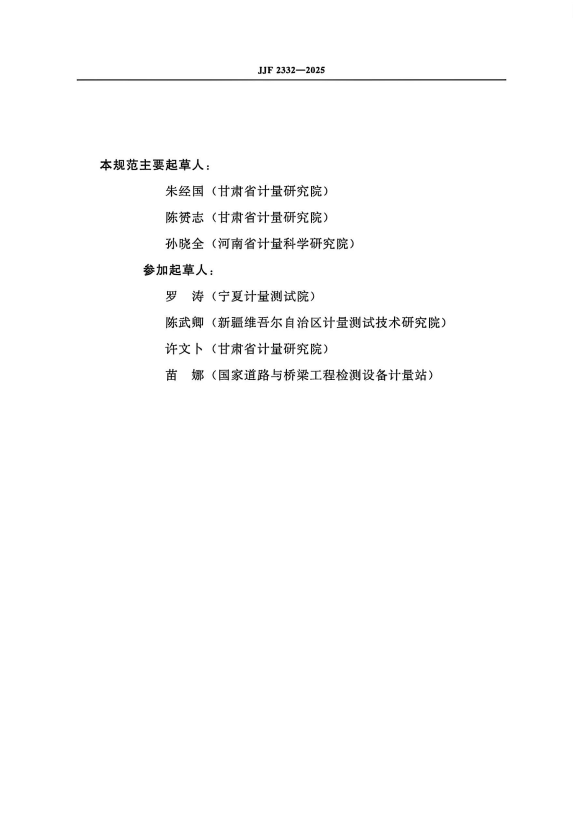 JJF 2332—2025

本规范主要起草人：

朱经国（甘肃省计量研究院）

陈赟志（甘肃省计量研究院）

孙晓全（河南省计量科学研究院）

参加起草人：

罗 涛（宁夏计量测试院）

陈武卿（新疆维吾尔自治区计量测试技术研究院）

许文卜（甘肃省计量研究院）

苗 娜（国家道路与桥梁工程检测设备计量站）